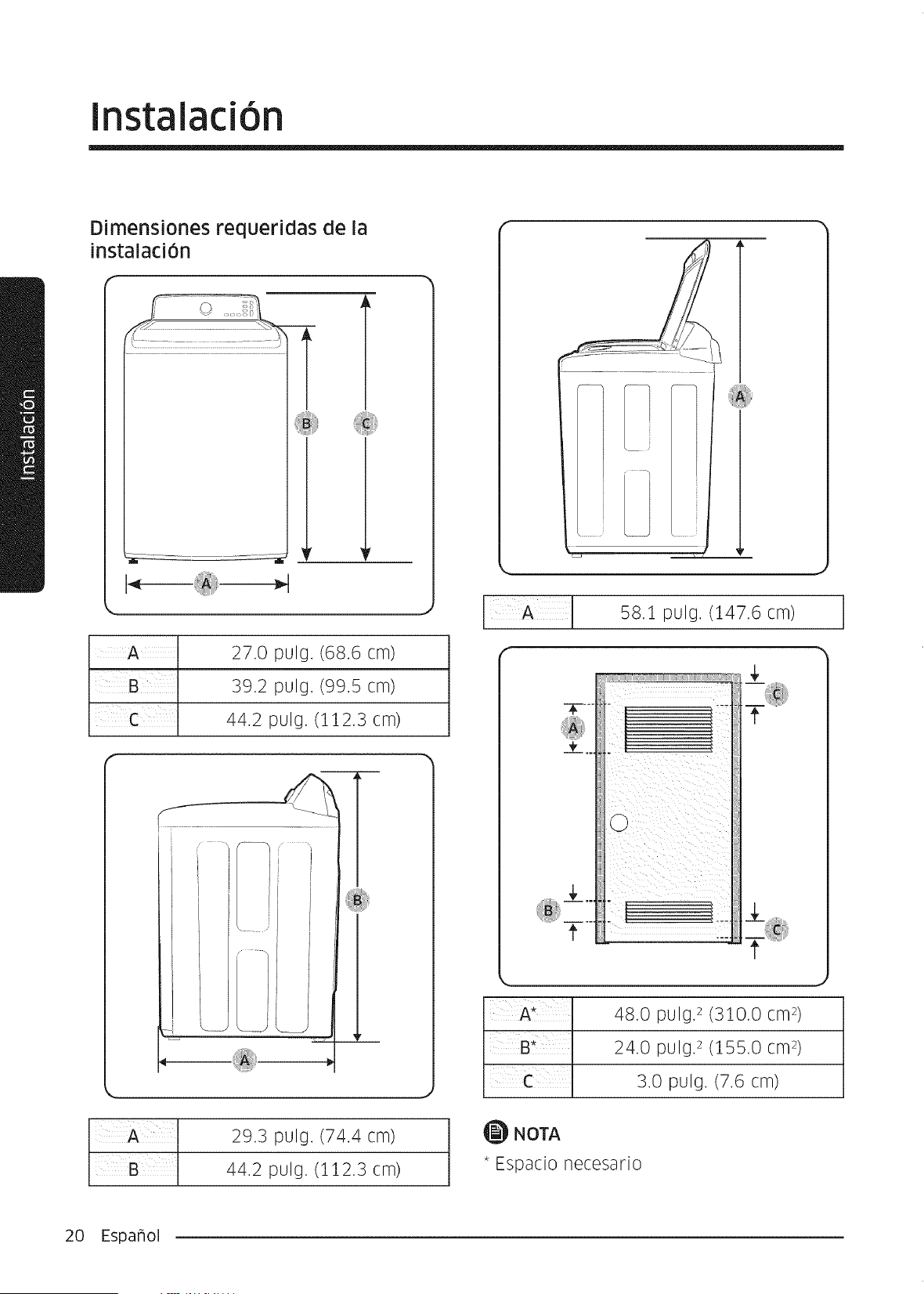 Instalación

Instalación

Dimensiones requeridas de la instalación

B C

A

| A | 27.0 pulg. (68.6 cm) |
|---|---|
| B | 39.2 pulg. (99.5 cm) |
| C | 44.2 pulg. (112.3 cm) |

B

A

| A | 29.3 pulg. (74.4 cm) |
|---|---|
| B | 44.2 pulg. (112.3 cm) |

A

| A | 58.1 pulg. (147.6 cm) |
|---|---|

C

A

B

C

| A* | 48.0 pulg.$^2$ (310.0 cm$^2$) |
|---|---|
| B* | 24.0 pulg.$^2$ (155.0 cm$^2$) |
| C | 3.0 pulg. (7.6 cm) |

NOTA

* Espacio necesario

20 Español